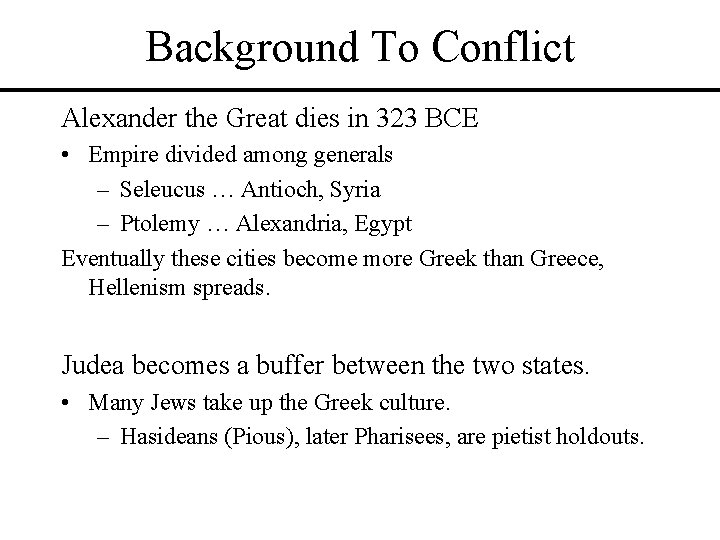 Background To Conflict

Alexander the Great dies in 323 BCE

• Empire divided among generals

– Seleucus … Antioch, Syria

– Ptolemy … Alexandria, Egypt

Eventually these cities become more Greek than Greece, Hellenism spreads.

Judea becomes a buffer between the two states.

• Many Jews take up the Greek culture.

– Hasideans (Pious), later Pharisees, are pietist holdouts.